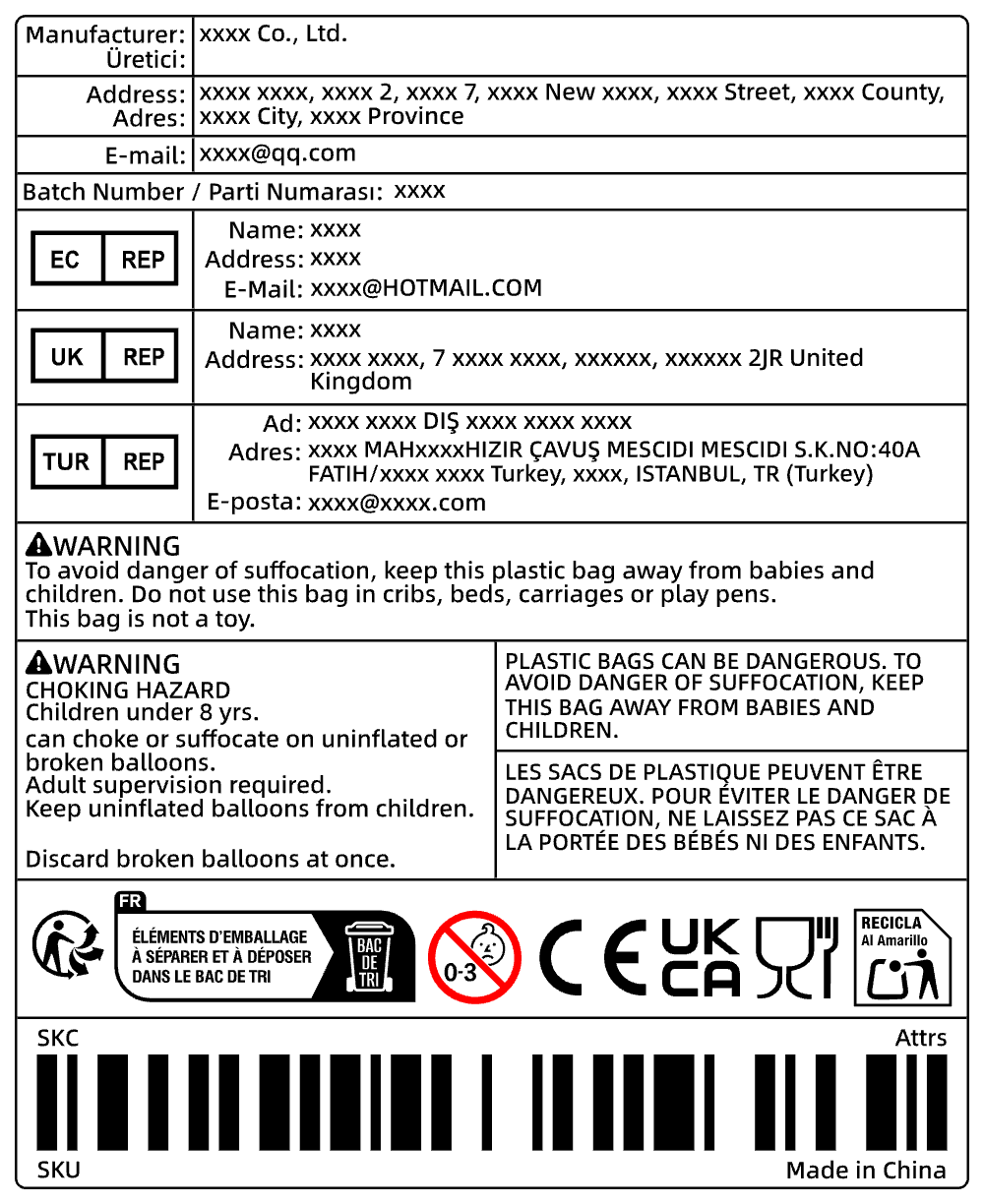 Manufacturer: Üretici: xxxx Co., Ltd.

Address: Adres: xxxx xxxx, xxxx 2, xxxx 7, xxxx New xxxx, xxxx Street, xxxx County, xxxx City, xxxx Province

E-mail: xxxx@qq.com

Batch Number / Parti Numarası: xxxx

EC REP
Name: xxxx
Address: xxxx
E-Mail: xxxx@HOTMAIL.COM

UK REP
Name: xxxx
Address: xxxx xxxx, 7 xxxx xxxx, xxxxxx, xxxxxx 2JR United Kingdom

TUR REP
Ad: xxxx xxxx DIŞ xxxx xxxx xxxx
Adres: xxxx MAHxxxxHIZIR ÇAVUŞ MESCIDI MESCIDI S.K.NO:40A FATIH/xxxx xxxx Turkey, xxxx, ISTANBUL, TR (Turkey)
E-posta: xxxx@xxxx.com

WARNING
To avoid danger of suffocation, keep this plastic bag away from babies and children. Do not use this bag in cribs, beds, carriages or play pens.
This bag is not a toy.

WARNING
CHOKING HAZARD
Children under 8 yrs.
can choke or suffocate on uninflated or broken balloons.
Adult supervision required.
Keep uninflated balloons from children.

Discard broken balloons at once.

PLASTIC BAGS CAN BE DANGEROUS. TO AVOID DANGER OF SUFFOCATION, KEEP THIS BAG AWAY FROM BABIES AND CHILDREN.

LES SACS DE PLASTIQUE PEUVENT ÊTRE DANGEREUX. POUR ÉVITER LE DANGER DE SUFFOCATION, NE LAISSEZ PAS CE SAC À LA PORTÉE DES BÉBÉS NI DES ENFANTS.

FR
ÉLÉMENTS D'EMBALLAGE À SÉPARER ET À DÉPOSER DANS LE BAC DE TRI
BAC DE TRI

0-3

CE

UK CA

RECICLA Al Amarillo

SKC
Attrs

SKU
Made in China